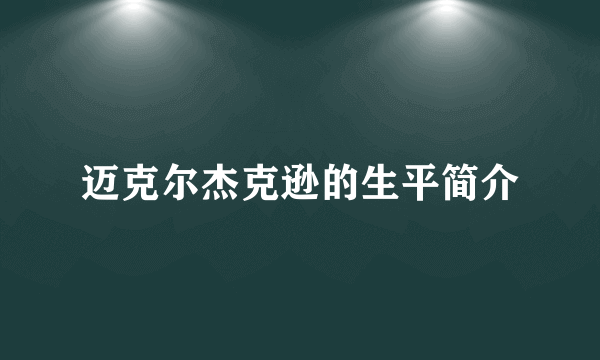 迈克尔杰克逊的生平简介